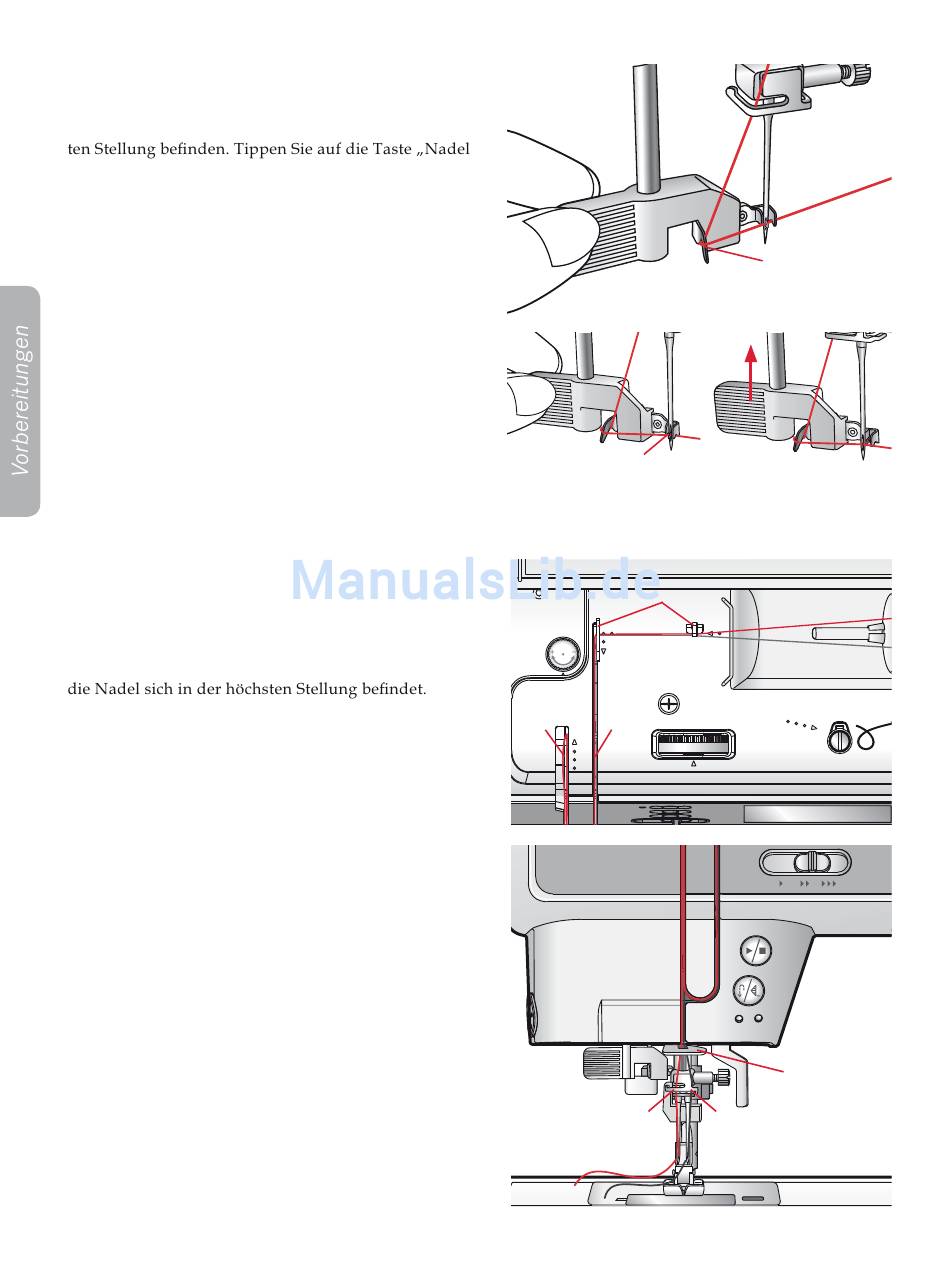 ten Stellung befinden. Tippen Sie auf die Taste „Nadel

Vorbereitungen

ManualsLib.de

die Nadel sich in der höchsten Stellung befindet.